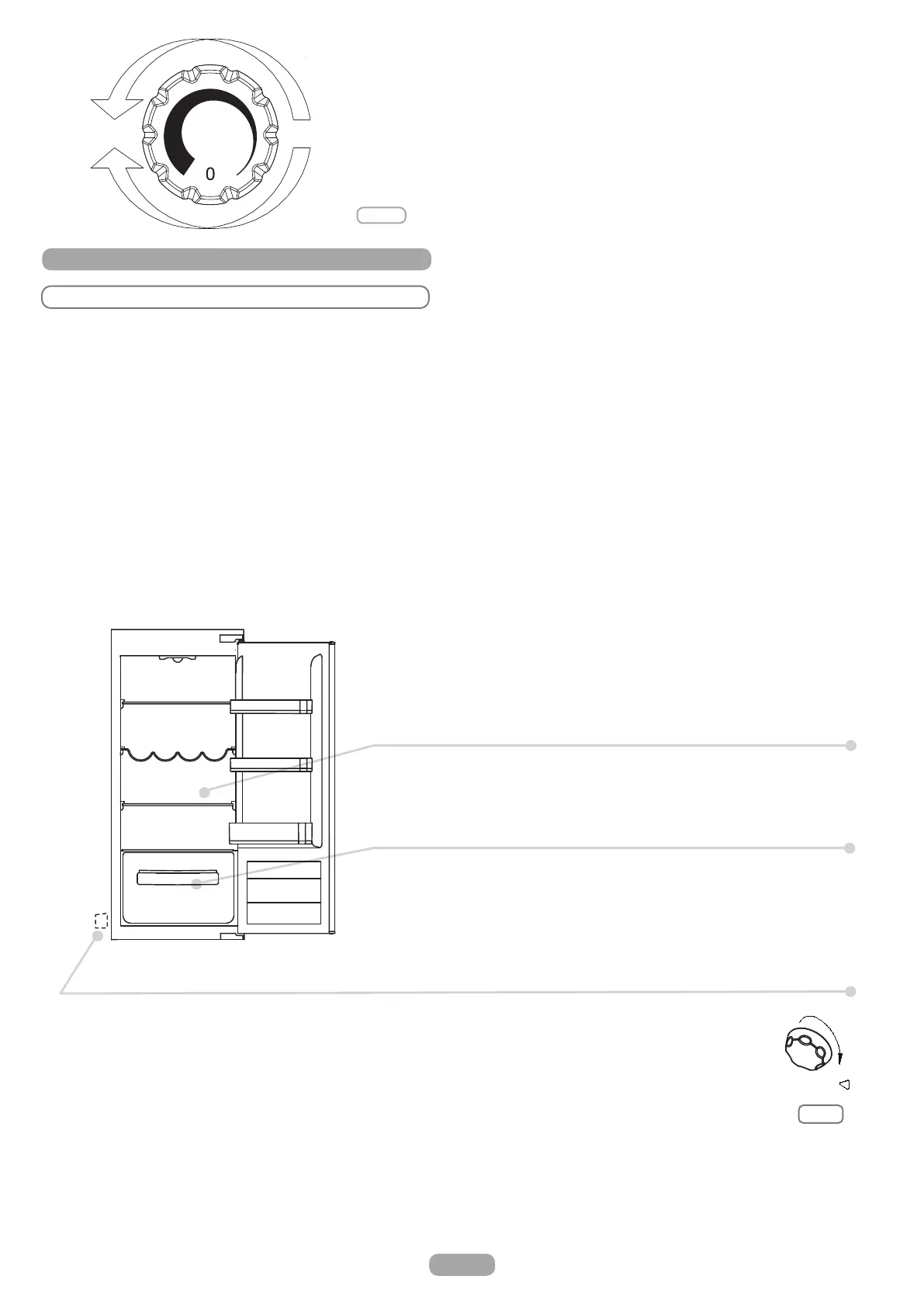 0